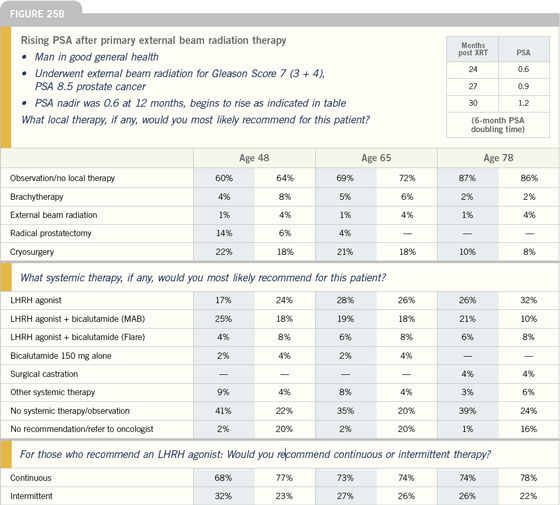 FIGURE 25B

Rising PSA after primary external beam radiation therapy

• Man in good general health
• Underwent external beam radiation for Gleason Score 7 (3 + 4), PSA 8.5 prostate cancer
• PSA nadir was 0.6 at 12 months, begins to rise as indicated in table

What local therapy, if any, would you most likely recommend for this patient?

| Months post XRT | PSA |
|---|---|
| 24 | 0.6 |
| 27 | 0.9 |
| 30 | 1.2 |
| (6-month PSA doubling time) | |

| | Age 48 | | Age 65 | | Age 78 | |
|---|---|---|---|---|---|---|
| Observation/no local therapy | 60% | 64% | 69% | 72% | 87% | 86% |
| Brachytherapy | 4% | 8% | 5% | 6% | 2% | 2% |
| External beam radiation | 1% | 4% | 1% | 4% | 1% | 4% |
| Radical prostatectomy | 14% | 6% | 4% | — | — | — |
| Cryosurgery | 22% | 18% | 21% | 18% | 10% | 8% |

What systemic therapy, if any, would you most likely recommend for this patient?

| | | | | | | |
|---|---|---|---|---|---|---|
| LHRH agonist | 17% | 24% | 28% | 26% | 26% | 32% |
| LHRH agonist + bicalutamide (MAB) | 25% | 18% | 19% | 18% | 21% | 10% |
| LHRH agonist + bicalutamide (Flare) | 4% | 8% | 6% | 8% | 6% | 8% |
| Bicalutamide 150 mg alone | 2% | 4% | 2% | 4% | — | — |
| Surgical castration | — | — | — | — | 4% | 4% |
| Other systemic therapy | 9% | 4% | 8% | 4% | 3% | 6% |
| No systemic therapy/observation | 41% | 22% | 35% | 20% | 39% | 24% |
| No recommendation/refer to oncologist | 2% | 20% | 2% | 20% | 1% | 16% |

For those who recommend an LHRH agonist: Would you recommend continuous or intermittent therapy?

| | | | | | | |
|---|---|---|---|---|---|---|
| Continuous | 68% | 77% | 73% | 74% | 74% | 78% |
| Intermittent | 32% | 23% | 27% | 26% | 26% | 22% |